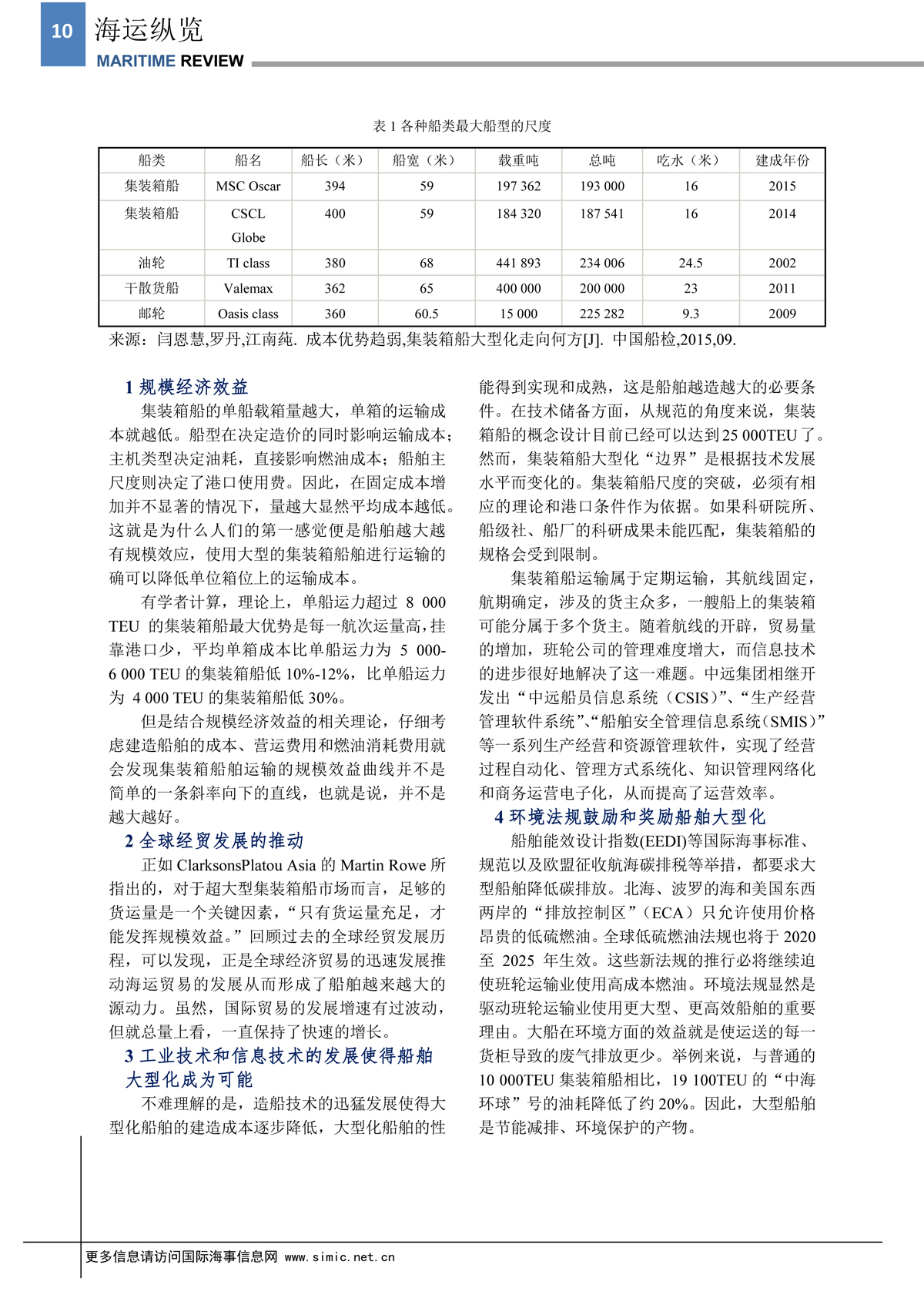 10 海运纵览
MARITIME REVIEW

表 1 各种船类最大船型的尺度

| 船类 | 船名 | 船长（米） | 船宽（米） | 载重吨 | 总吨 | 吃水（米） | 建成年份 |
|---|---|---|---|---|---|---|---|
| 集装箱船 | MSC Oscar | 394 | 59 | 197 362 | 193 000 | 16 | 2015 |
| 集装箱船 | CSCL Globe | 400 | 59 | 184 320 | 187 541 | 16 | 2014 |
| 油轮 | TI class | 380 | 68 | 441 893 | 234 006 | 24.5 | 2002 |
| 干散货船 | Valemax | 362 | 65 | 400 000 | 200 000 | 23 | 2011 |
| 邮轮 | Oasis class | 360 | 60.5 | 15 000 | 225 282 | 9.3 | 2009 |

来源：闫恩慧,罗丹,江南莼. 成本优势趋弱,集装箱船大型化走向何方[J]. 中国船检,2015,09.

1 规模经济效益

集装箱船的单船载箱量越大，单箱的运输成本就越低。船型在决定造价的同时影响运输成本；主机类型决定油耗，直接影响燃油成本；船舶主尺度则决定了港口使用费。因此，在固定成本增加并不显著的情况下，量越大显然平均成本越低。这就是为什么人们的第一感觉便是船舶越大越有规模效应，使用大型的集装箱船舶进行运输的确可以降低单位箱位上的运输成本。

有学者计算，理论上，单船运力超过 8 000 TEU 的集装箱船最大优势是每一航次运量高，挂靠港口少，平均单箱成本比单船运力为 5 000-6 000 TEU 的集装箱船低 10%-12%，比单船运力为 4 000 TEU 的集装箱船低 30%。

但是结合规模经济效益的相关理论，仔细考虑建造船舶的成本、营运费用和燃油消耗费用就会发现集装箱船舶运输的规模效益曲线并不是简单的一条斜率向下的直线，也就是说，并不是越大越好。

2 全球经贸发展的推动

正如 ClarksonsPlatou Asia 的 Martin Rowe 所指出的，对于超大型集装箱船市场而言，足够的货运量是一个关键因素，“只有货运量充足，才能发挥规模效益。”回顾过去的全球经贸发展历程，可以发现，正是全球经济贸易的迅速发展推动海运贸易的发展从而形成了船舶越来越大的源动力。虽然，国际贸易的发展增速有过波动，但就总量上看，一直保持了快速的增长。

3 工业技术和信息技术的发展使得船舶大型化成为可能

不难理解的是，造船技术的迅猛发展使得大型化船舶的建造成本逐步降低，大型化船舶的性能得到实现和成熟，这是船舶越造越大的必要条件。在技术储备方面，从规范的角度来说，集装箱船的概念设计目前已经可以达到25 000TEU了。然而，集装箱船大型化“边界”是根据技术发展水平而变化的。集装箱船尺度的突破，必须有相应的理论和港口条件作为依据。如果科研院所、船级社、船厂的科研成果未能匹配，集装箱船的规格会受到限制。

集装箱船运输属于定期运输，其航线固定，航期确定，涉及的货主众多，一艘船上的集装箱可能分属于多个货主。随着航线的开辟，贸易量的增加，班轮公司的管理难度增大，而信息技术的进步很好地解决了这一难题。中远集团相继开发出“中远船员信息系统（CSIS）”、“生产经营管理软件系统”、“船舶安全管理信息系统（SMIS）”等一系列生产经营和资源管理软件，实现了经营过程自动化、管理方式系统化、知识管理网络化和商务运营电子化，从而提高了运营效率。

4 环境法规鼓励和奖励船舶大型化

船舶能效设计指数(EEDI)等国际海事标准、规范以及欧盟征收航海碳排税等举措，都要求大型船舶降低碳排放。北海、波罗的海和美国东西两岸的“排放控制区”（ECA）只允许使用价格昂贵的低硫燃油。全球低硫燃油法规也将于 2020 至 2025 年生效。这些新法规的推行必将继续迫使班轮运输业使用高成本燃油。环境法规显然是驱动班轮运输业使用更大型、更高效船舶的重要理由。大船在环境方面的效益就是使运送的每一货柜导致的废气排放更少。举例来说，与普通的 10 000TEU 集装箱船相比，19 100TEU 的“中海环球”号的油耗降低了约 20%。因此，大型船舶是节能减排、环境保护的产物。

更多信息请访问国际海事信息网 www.simic.net.cn